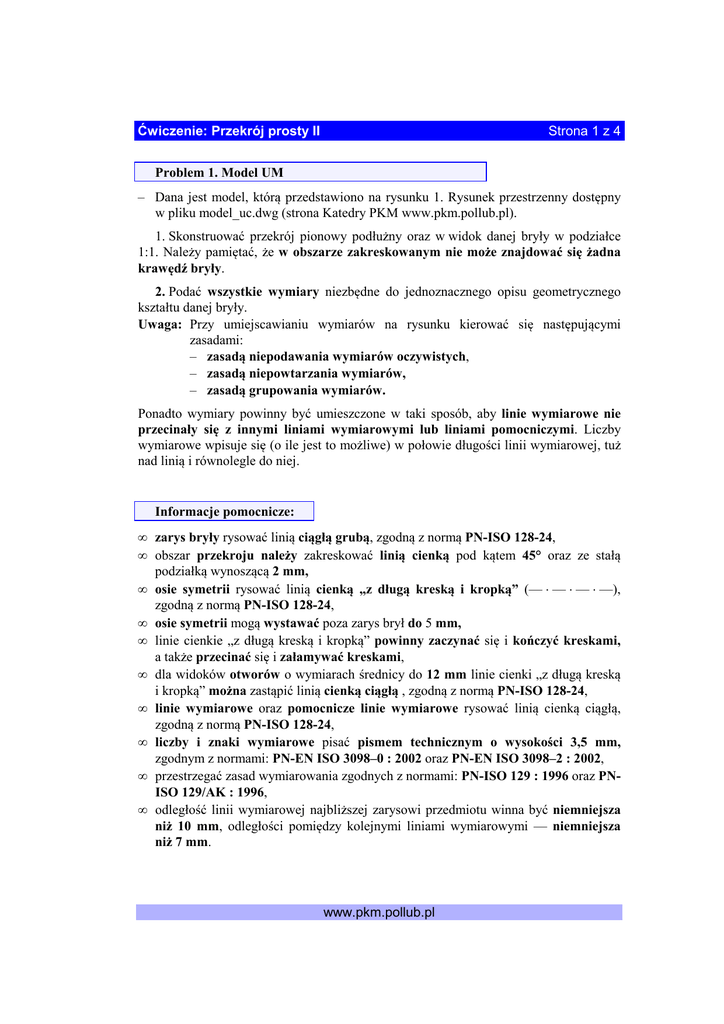 Ćwiczenie: Przekrój prosty II Strona 1 z 4

Problem 1. Model UM

– Dana jest model, którą przedstawiono na rysunku 1. Rysunek przestrzenny dostępny w pliku model_uc.dwg (strona Katedry PKM www.pkm.pollub.pl).

1. Skonstruować przekrój pionowy podłużny oraz w widok danej bryły w podziałce 1:1. Należy pamiętać, że w obszarze zakreskowanym nie może znajdować się żadna krawędź bryły.

2. Podać wszystkie wymiary niezbędne do jednoznacznego opisu geometrycznego kształtu danej bryły.

Uwaga: Przy umiejscawianiu wymiarów na rysunku kierować się następującymi zasadami:
– zasadą niepodawania wymiarów oczywistych,
– zasadą niepowtarzania wymiarów,
– zasadą grupowania wymiarów.

Ponadto wymiary powinny być umieszczone w taki sposób, aby linie wymiarowe nie przecinały się z innymi liniami wymiarowymi lub liniami pomocniczymi. Liczby wymiarowe wpisuje się (o ile jest to możliwe) w połowie długości linii wymiarowej, tuż nad linią i równolegle do niej.

Informacje pomocnicze:

∞ zarys bryły rysować linią ciągłą grubą, zgodną z normą PN-ISO 128-24,
∞ obszar przekroju należy zakreskować linią cienką pod kątem 45° oraz ze stałą podziałką wynoszącą 2 mm,
∞ osie symetrii rysować linią cienką „z długą kreską i kropką” (— · — · — · —), zgodną z normą PN-ISO 128-24,
∞ osie symetrii mogą wystawać poza zarys brył do 5 mm,
∞ linie cienkie „z długą kreską i kropką” powinny zaczynać się i kończyć kreskami, a także przecinać się i załamywać kreskami,
∞ dla widoków otworów o wymiarach średnicy do 12 mm linie cienki „z długą kreską i kropką” można zastąpić linią cienką ciągłą , zgodną z normą PN-ISO 128-24,
∞ linie wymiarowe oraz pomocnicze linie wymiarowe rysować linią cienką ciągłą, zgodną z normą PN-ISO 128-24,
∞ liczby i znaki wymiarowe pisać pismem technicznym o wysokości 3,5 mm, zgodnym z normami: PN-EN ISO 3098–0 : 2002 oraz PN-EN ISO 3098–2 : 2002,
∞ przestrzegać zasad wymiarowania zgodnych z normami: PN-ISO 129 : 1996 oraz PN-ISO 129/AK : 1996,
∞ odległość linii wymiarowej najbliższej zarysowi przedmiotu winna być niemniejsza niż 10 mm, odległości pomiędzy kolejnymi liniami wymiarowymi — niemniejsza niż 7 mm.

www.pkm.pollub.pl